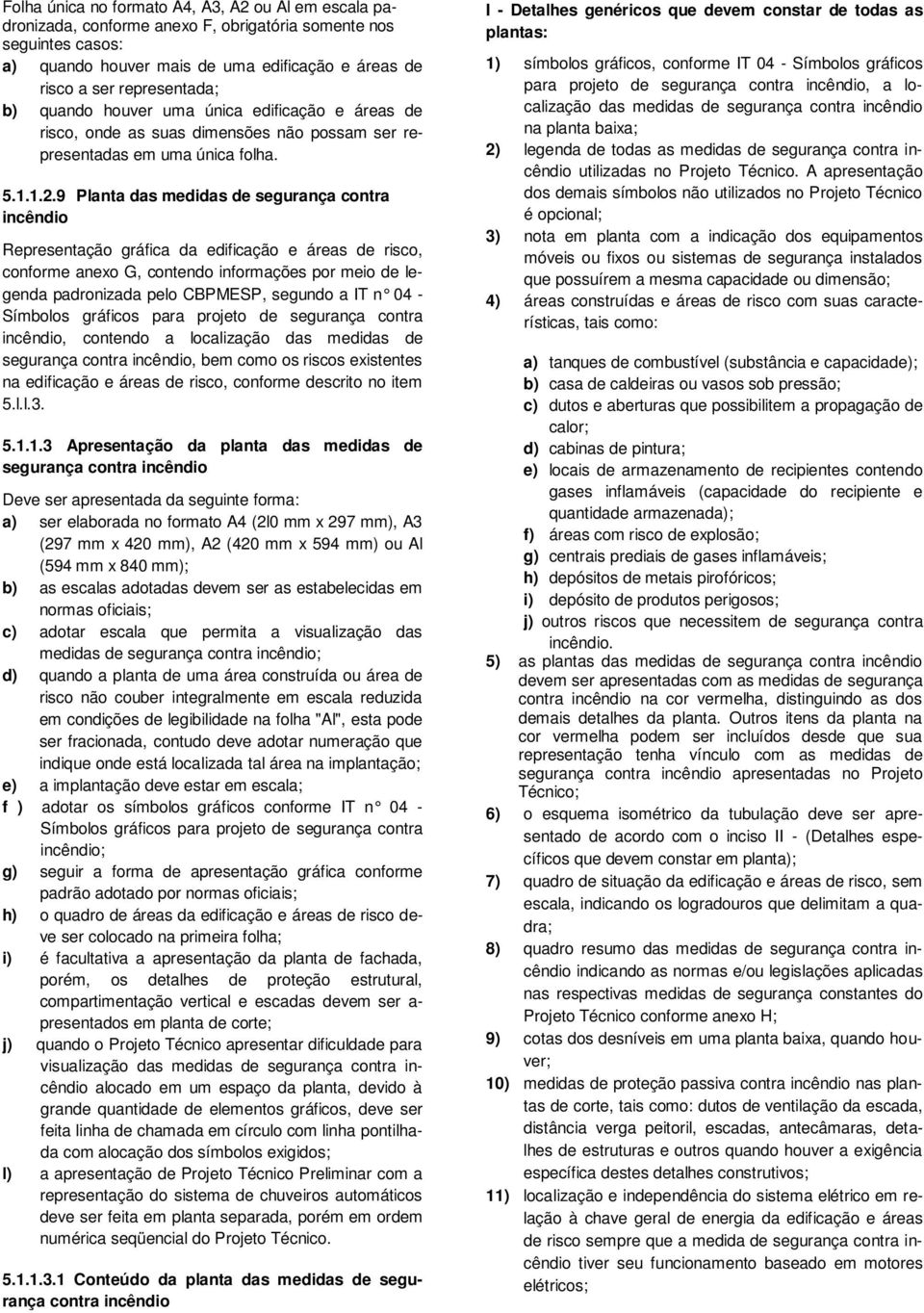 Folha única no formato A4, A3, A2 ou Al em escala padronizada, conforme anexo F, obrigatória somente nos seguintes casos:
a) quando houver mais de uma edificação e áreas de risco a ser representada;
b) quando houver uma única edificação e áreas de risco, onde as suas dimensões não possam ser representadas em uma única folha.

5.1.1.2.9 Planta das medidas de segurança contra incêndio

Representação gráfica da edificação e áreas de risco, conforme anexo G, contendo informações por meio de legenda padronizada pelo CBPMESP, segundo a IT n° 04 - Símbolos gráficos para projeto de segurança contra incêndio, contendo a localização das medidas de segurança contra incêndio, bem como os riscos existentes na edificação e áreas de risco, conforme descrito no item 5.l.l.3.

5.1.1.3 Apresentação da planta das medidas de segurança contra incêndio

Deve ser apresentada da seguinte forma:
a) ser elaborada no formato A4 (2l0 mm x 297 mm), A3 (297 mm x 420 mm), A2 (420 mm x 594 mm) ou Al (594 mm x 840 mm);
b) as escalas adotadas devem ser as estabelecidas em normas oficiais;
c) adotar escala que permita a visualização das medidas de segurança contra incêndio;
d) quando a planta de uma área construída ou área de risco não couber integralmente em escala reduzida em condições de legibilidade na folha "Al", esta pode ser fracionada, contudo deve adotar numeração que indique onde está localizada tal área na implantação;
e) a implantação deve estar em escala;
f ) adotar os símbolos gráficos conforme IT n° 04 - Símbolos gráficos para projeto de segurança contra incêndio;
g) seguir a forma de apresentação gráfica conforme padrão adotado por normas oficiais;
h) o quadro de áreas da edificação e áreas de risco deve ser colocado na primeira folha;
i) é facultativa a apresentação da planta de fachada, porém, os detalhes de proteção estrutural, compartimentação vertical e escadas devem ser apresentados em planta de corte;
j) quando o Projeto Técnico apresentar dificuldade para visualização das medidas de segurança contra incêndio alocado em um espaço da planta, devido à grande quantidade de elementos gráficos, deve ser feita linha de chamada em círculo com linha pontilhada com alocação dos símbolos exigidos;
l) a apresentação de Projeto Técnico Preliminar com a representação do sistema de chuveiros automáticos deve ser feita em planta separada, porém em ordem numérica seqüencial do Projeto Técnico.

5.1.1.3.1 Conteúdo da planta das medidas de segurança contra incêndio

I - Detalhes genéricos que devem constar de todas as plantas:
1) símbolos gráficos, conforme IT 04 - Símbolos gráficos para projeto de segurança contra incêndio, a localização das medidas de segurança contra incêndio na planta baixa;
2) legenda de todas as medidas de segurança contra incêndio utilizadas no Projeto Técnico. A apresentação dos demais símbolos não utilizados no Projeto Técnico é opcional;
3) nota em planta com a indicação dos equipamentos móveis ou fixos ou sistemas de segurança instalados que possuírem a mesma capacidade ou dimensão;
4) áreas construídas e áreas de risco com suas características, tais como:
a) tanques de combustível (substância e capacidade);
b) casa de caldeiras ou vasos sob pressão;
c) dutos e aberturas que possibilitem a propagação de calor;
d) cabinas de pintura;
e) locais de armazenamento de recipientes contendo gases inflamáveis (capacidade do recipiente e quantidade armazenada);
f) áreas com risco de explosão;
g) centrais prediais de gases inflamáveis;
h) depósitos de metais pirofóricos;
i) depósito de produtos perigosos;
j) outros riscos que necessitem de segurança contra incêndio.
5) as plantas das medidas de segurança contra incêndio devem ser apresentadas com as medidas de segurança contra incêndio na cor vermelha, distinguindo as dos demais detalhes da planta. Outros itens da planta na cor vermelha podem ser incluídos desde que sua representação tenha vínculo com as medidas de segurança contra incêndio apresentadas no Projeto Técnico;
6) o esquema isométrico da tubulação deve ser apresentado de acordo com o inciso II - (Detalhes específicos que devem constar em planta);
7) quadro de situação da edificação e áreas de risco, sem escala, indicando os logradouros que delimitam a quadra;
8) quadro resumo das medidas de segurança contra incêndio indicando as normas e/ou legislações aplicadas nas respectivas medidas de segurança constantes do Projeto Técnico conforme anexo H;
9) cotas dos desníveis em uma planta baixa, quando houver;
10) medidas de proteção passiva contra incêndio nas plantas de corte, tais como: dutos de ventilação da escada, distância verga peitoril, escadas, antecâmaras, detalhes de estruturas e outros quando houver a exigência específica destes detalhes construtivos;
11) localização e independência do sistema elétrico em relação à chave geral de energia da edificação e áreas de risco sempre que a medida de segurança contra incêndio tiver seu funcionamento baseado em motores elétricos;